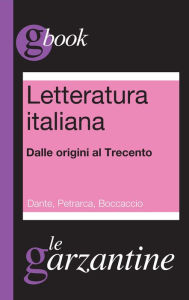 gbook

Letteratura italiana

Dalle origini al Trecento

Dante, Petrarca, Boccaccio

le garzantine